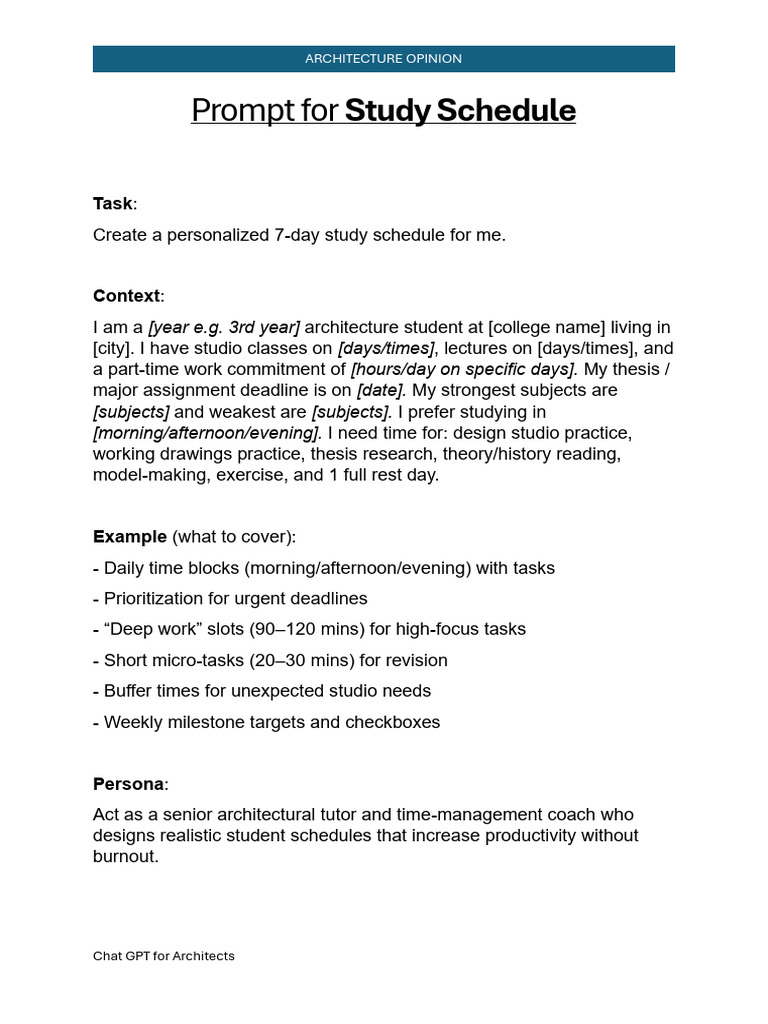 ARCHITECTURE OPINION

Prompt for Study Schedule

Task:

Create a personalized 7-day study schedule for me.

Context:

I am a [year e.g. 3rd year] architecture student at [college name] living in [city]. I have studio classes on [days/times], lectures on [days/times], and a part-time work commitment of [hours/day on specific days]. My thesis / major assignment deadline is on [date]. My strongest subjects are [subjects] and weakest are [subjects]. I prefer studying in [morning/afternoon/evening]. I need time for: design studio practice, working drawings practice, thesis research, theory/history reading, model-making, exercise, and 1 full rest day.

Example (what to cover):

- Daily time blocks (morning/afternoon/evening) with tasks
- Prioritization for urgent deadlines
- "Deep work" slots (90–120 mins) for high-focus tasks
- Short micro-tasks (20–30 mins) for revision
- Buffer times for unexpected studio needs
- Weekly milestone targets and checkboxes

Persona:

Act as a senior architectural tutor and time-management coach who designs realistic student schedules that increase productivity without burnout.

Chat GPT for Architects